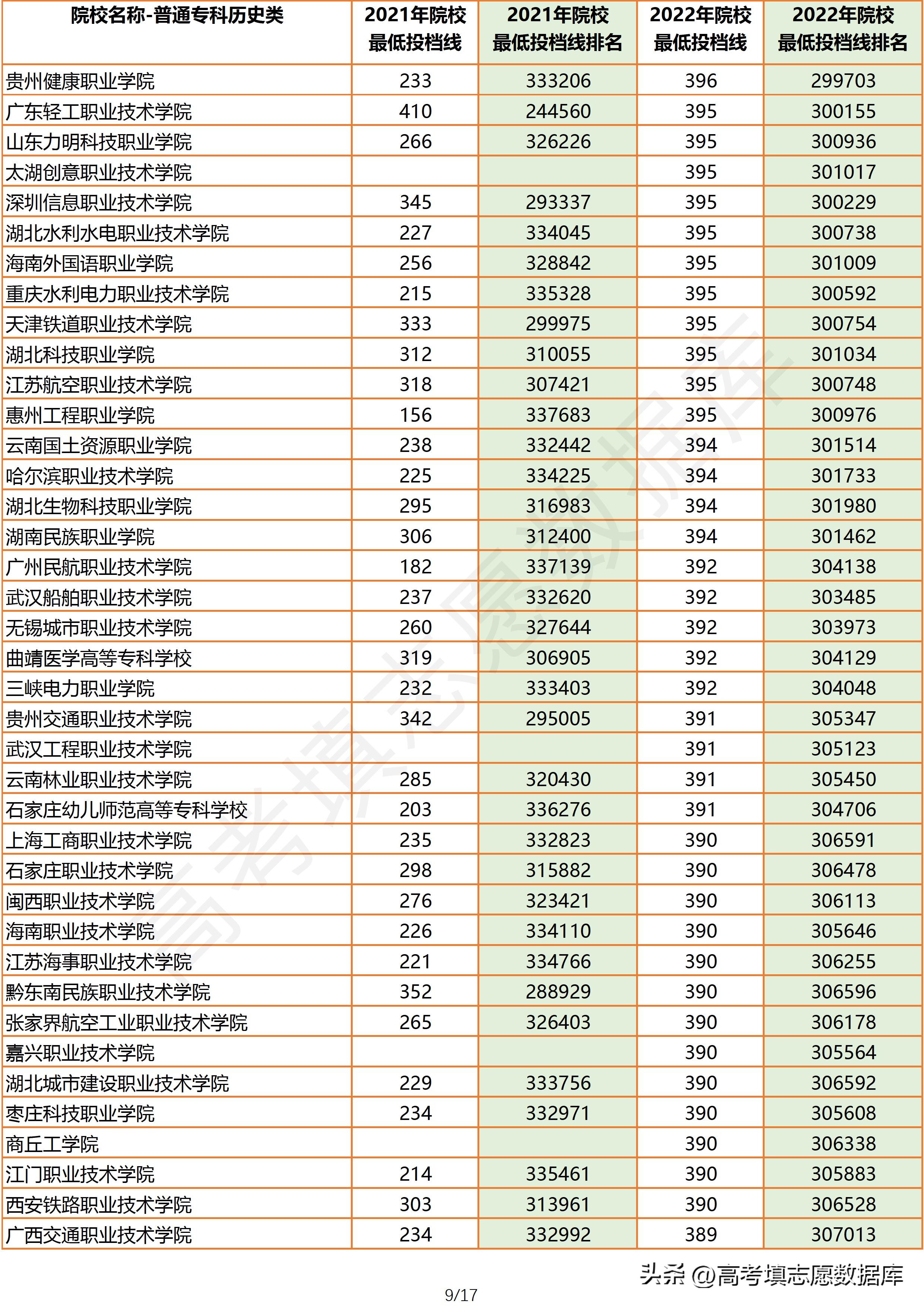 | 院校名称-普通专科历史类 | 2021年院校最低投档线 | 2021年院校最低投档线排名 | 2022年院校最低投档线 | 2022年院校最低投档线排名 |
|---|---|---|---|---|
| 贵州健康职业学院 | 233 | 333206 | 396 | 299703 |
| 广东轻工职业技术学院 | 410 | 244560 | 395 | 300155 |
| 山东力明科技职业学院 | 266 | 326226 | 395 | 300936 |
| 太湖创意职业技术学院 | | | 395 | 301017 |
| 深圳信息职业技术学院 | 345 | 293337 | 395 | 300229 |
| 湖北水利水电职业技术学院 | 227 | 334045 | 395 | 300738 |
| 海南外国语职业学院 | 256 | 328842 | 395 | 301009 |
| 重庆水利电力职业技术学院 | 215 | 335328 | 395 | 300592 |
| 天津铁道职业技术学院 | 333 | 299975 | 395 | 300754 |
| 湖北科技职业学院 | 312 | 310055 | 395 | 301034 |
| 江苏航空职业技术学院 | 318 | 307421 | 395 | 300748 |
| 惠州工程职业学院 | 156 | 337683 | 395 | 300976 |
| 云南国土资源职业学院 | 238 | 332442 | 394 | 301514 |
| 哈尔滨职业技术学院 | 225 | 334225 | 394 | 301733 |
| 湖北生物科技职业学院 | 295 | 316983 | 394 | 301980 |
| 湖南民族职业学院 | 306 | 312400 | 394 | 301462 |
| 广州民航职业技术学院 | 182 | 337139 | 392 | 304138 |
| 武汉船舶职业技术学院 | 237 | 332620 | 392 | 303485 |
| 无锡城市职业技术学院 | 260 | 327644 | 392 | 303973 |
| 曲靖医学高等专科学校 | 319 | 306905 | 392 | 304129 |
| 三峡电力职业学院 | 232 | 333403 | 392 | 304048 |
| 贵州交通职业技术学院 | 342 | 295005 | 391 | 305347 |
| 武汉工程职业技术学院 | | | 391 | 305123 |
| 云南林业职业技术学院 | 285 | 320430 | 391 | 305450 |
| 石家庄幼儿师范高等专科学校 | 203 | 336276 | 391 | 304706 |
| 上海工商职业技术学院 | 235 | 332823 | 390 | 306591 |
| 石家庄职业技术学院 | 298 | 315882 | 390 | 306478 |
| 闽西职业技术学院 | 276 | 323421 | 390 | 306113 |
| 海南职业技术学院 | 226 | 334110 | 390 | 305646 |
| 江苏海事职业技术学院 | 221 | 334766 | 390 | 306255 |
| 黔东南民族职业技术学院 | 352 | 288929 | 390 | 306596 |
| 张家界航空工业职业技术学院 | 265 | 326403 | 390 | 306178 |
| 嘉兴职业技术学院 | | | 390 | 305564 |
| 湖北城市建设职业技术学院 | 229 | 333756 | 390 | 306592 |
| 枣庄科技职业学院 | 234 | 332971 | 390 | 305608 |
| 商丘工学院 | | | 390 | 306338 |
| 江门职业技术学院 | 214 | 335461 | 390 | 305883 |
| 西安铁路职业技术学院 | 303 | 313961 | 390 | 306528 |
| 广西交通职业技术学院 | 234 | 332992 | 389 | 307013 |

高考填志愿数据库

头条 @高考填志愿数据库

9/17